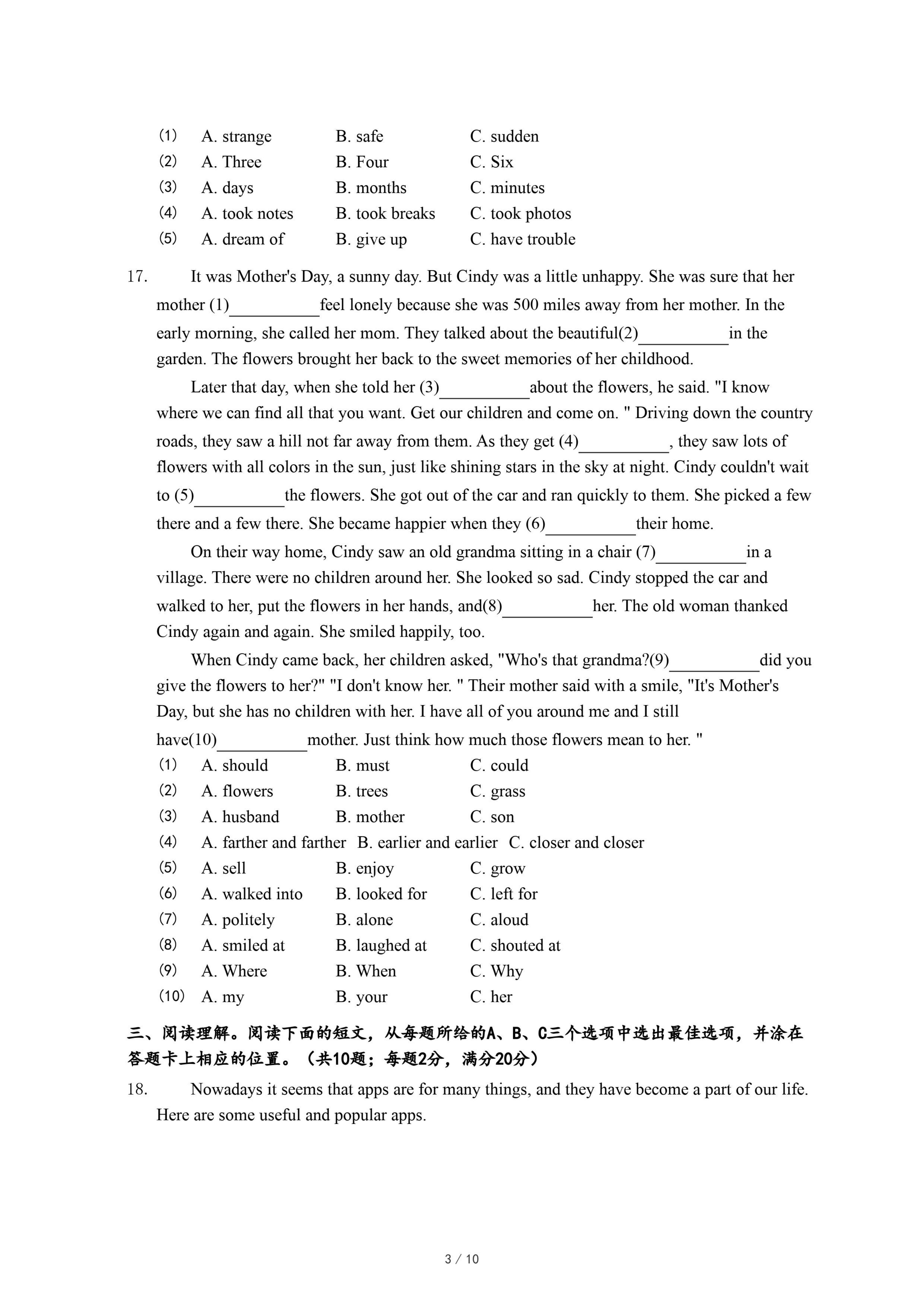 (1) A. strange B. safe C. sudden
(2) A. Three B. Four C. Six
(3) A. days B. months C. minutes
(4) A. took notes B. took breaks C. took photos
(5) A. dream of B. give up C. have trouble

17. It was Mother's Day, a sunny day. But Cindy was a little unhappy. She was sure that her mother (1)__________feel lonely because she was 500 miles away from her mother. In the early morning, she called her mom. They talked about the beautiful(2)__________in the garden. The flowers brought her back to the sweet memories of her childhood.

Later that day, when she told her (3)__________about the flowers, he said. "I know where we can find all that you want. Get our children and come on. " Driving down the country roads, they saw a hill not far away from them. As they get (4)__________, they saw lots of flowers with all colors in the sun, just like shining stars in the sky at night. Cindy couldn't wait to (5)__________the flowers. She got out of the car and ran quickly to them. She picked a few there and a few there. She became happier when they (6)__________their home.

On their way home, Cindy saw an old grandma sitting in a chair (7)__________in a village. There were no children around her. She looked so sad. Cindy stopped the car and walked to her, put the flowers in her hands, and(8)__________her. The old woman thanked Cindy again and again. She smiled happily, too.

When Cindy came back, her children asked, "Who's that grandma?(9)__________did you give the flowers to her?" "I don't know her. " Their mother said with a smile, "It's Mother's Day, but she has no children with her. I have all of you around me and I still have(10)__________mother. Just think how much those flowers mean to her. "

(1) A. should B. must C. could
(2) A. flowers B. trees C. grass
(3) A. husband B. mother C. son
(4) A. farther and farther B. earlier and earlier C. closer and closer
(5) A. sell B. enjoy C. grow
(6) A. walked into B. looked for C. left for
(7) A. politely B. alone C. aloud
(8) A. smiled at B. laughed at C. shouted at
(9) A. Where B. When C. Why
(10) A. my B. your C. her

三、阅读理解。阅读下面的短文，从每题所给的A、B、C三个选项中选出最佳选项，并涂在答题卡上相应的位置。（共10题；每题2分，满分20分）

18. Nowadays it seems that apps are for many things, and they have become a part of our life. Here are some useful and popular apps.

3 / 10